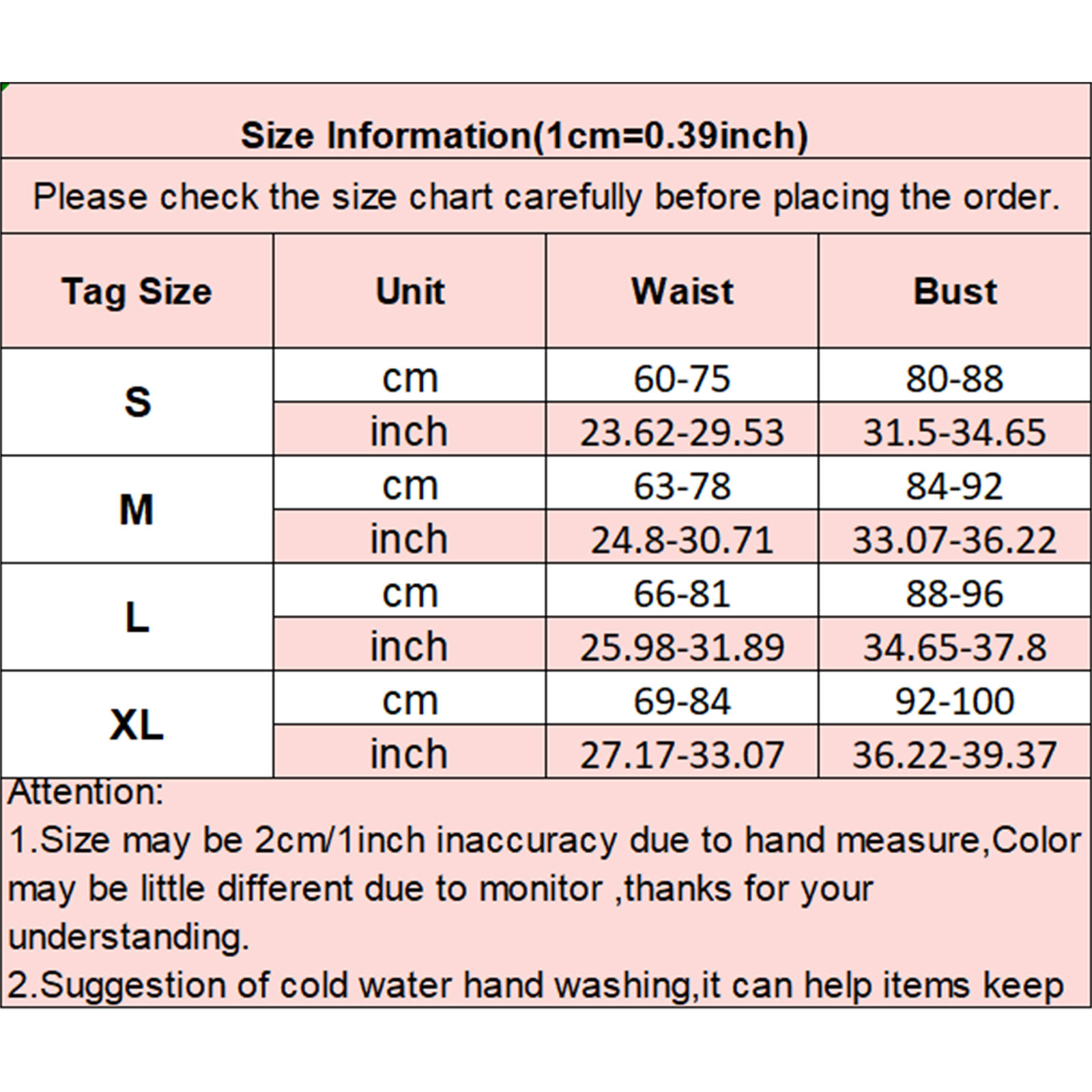 Size Information(1cm=0.39inch)

Please check the size chart carefully before placing the order.

| Tag Size | Unit | Waist | Bust |
|---|---|---|---|
| S | cm | 60-75 | 80-88 |
|  | inch | 23.62-29.53 | 31.5-34.65 |
| M | cm | 63-78 | 84-92 |
|  | inch | 24.8-30.71 | 33.07-36.22 |
| L | cm | 66-81 | 88-96 |
|  | inch | 25.98-31.89 | 34.65-37.8 |
| XL | cm | 69-84 | 92-100 |
|  | inch | 27.17-33.07 | 36.22-39.37 |

Attention:
1.Size may be 2cm/1inch inaccuracy due to hand measure,Color may be little different due to monitor ,thanks for your understanding.
2.Suggestion of cold water hand washing,it can help items keep